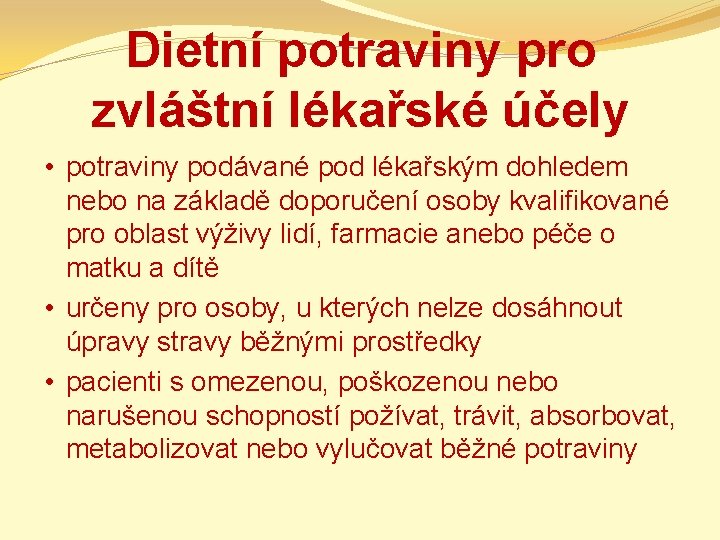 Dietní potraviny pro zvláštní lékařské účely

• potraviny podávané pod lékařským dohledem nebo na základě doporučení osoby kvalifikované pro oblast výživy lidí, farmacie anebo péče o matku a dítě
• určeny pro osoby, u kterých nelze dosáhnout úpravy stravy běžnými prostředky
• pacienti s omezenou, poškozenou nebo narušenou schopností požívat, trávit, absorbovat, metabolizovat nebo vylučovat běžné potraviny